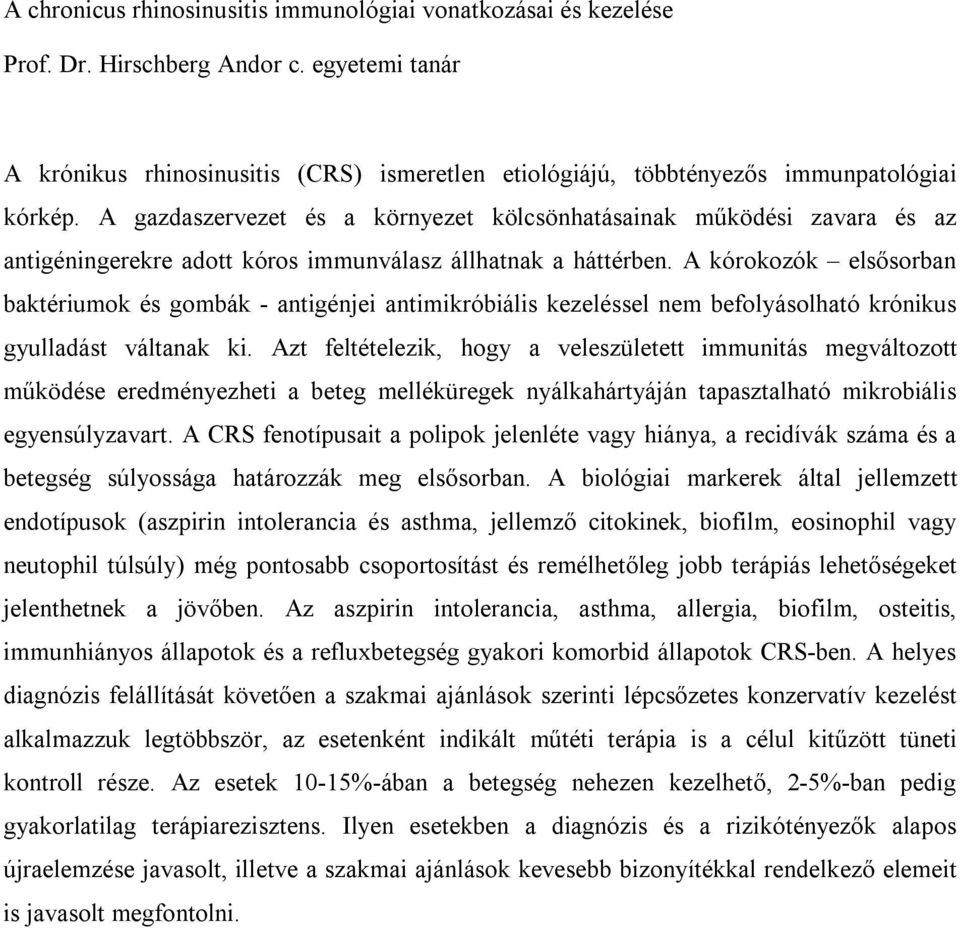 A chronicus rhinosinusitis immunológiai vonatkozásai és kezelése
Prof. Dr. Hirschberg Andor c. egyetemi tanár

A krónikus rhinosinusitis (CRS) ismeretlen etiológiájú, többtényezős immunpatológiai kórkép. A gazdaszervezet és a környezet kölcsönhatásainak működési zavara és az antigéningerekre adott kóros immunválasz állhatnak a háttérben. A kórokozók – elsősorban baktériumok és gombák - antigénjei antimikróbiális kezeléssel nem befolyásolható krónikus gyulladást váltanak ki. Azt feltételezik, hogy a veleszületett immunitás megváltozott működése eredményezheti a beteg melléküregek nyálkahártyáján tapasztalható mikrobiális egyensúlyzavart. A CRS fenotípusait a polipok jelenléte vagy hiánya, a recidívák száma és a betegség súlyossága határozzák meg elsősorban. A biológiai markerek által jellemzett endotípusok (aszpirin intolerancia és asthma, jellemző citokinek, biofilm, eosinophil vagy neutophil túlsúly) még pontosabb csoportosítást és remélhetőleg jobb terápiás lehetőségeket jelenthetnek a jövőben. Az aszpirin intolerancia, asthma, allergia, biofilm, osteitis, immunhiányos állapotok és a refluxbetegség gyakori komorbid állapotok CRS-ben. A helyes diagnózis felállítását követően a szakmai ajánlások szerinti lépcsőzetes konzervatív kezelést alkalmazzuk legtöbbször, az esetenként indikált műtéti terápia is a célul kitűzött tüneti kontroll része. Az esetek 10-15%-ában a betegség nehezen kezelhető, 2-5%-ban pedig gyakorlatilag terápiarezisztens. Ilyen esetekben a diagnózis és a rizikótényezők alapos újraelemzése javasolt, illetve a szakmai ajánlások kevesebb bizonyítékkal rendelkező elemeit is javasolt megfontolni.